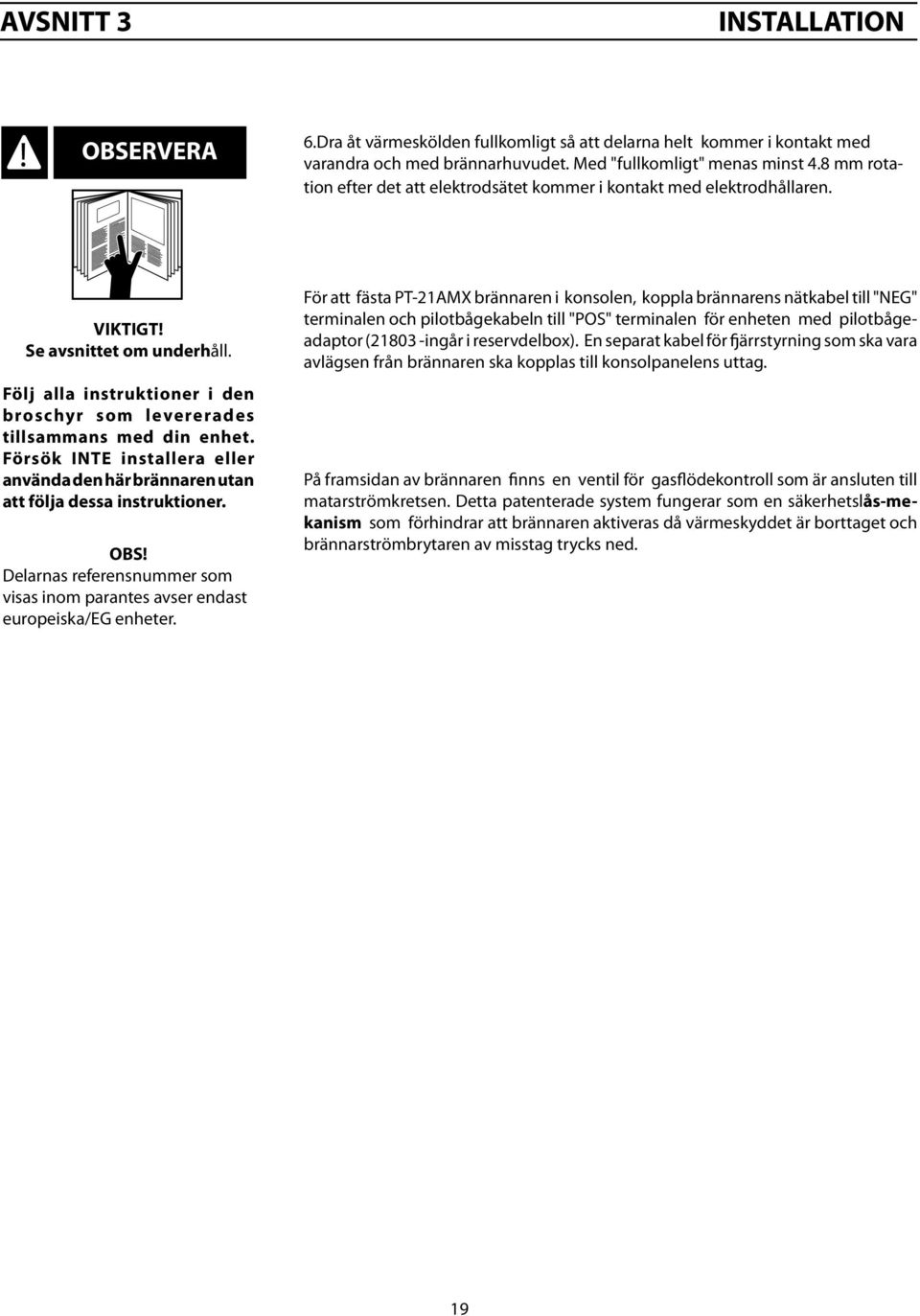 AVSNITT 3

INSTALLATION

OBSERVERA

VIKTIGT!
Se avsnittet om underhåll.

Följ alla instruktioner i den broschyr som levererades tillsammans med din enhet. Försök INTE installera eller använda den här brännaren utan att följa dessa instruktioner.

OBS!
Delarnas referensnummer som visas inom parantes avser endast europeiska/EG enheter.

6.Dra åt värmeskölden fullkomligt så att delarna helt kommer i kontakt med varandra och med brännarhuvudet. Med "fullkomligt" menas minst 4.8 mm rotation efter det att elektrodsätet kommer i kontakt med elektrodhållaren.

För att fästa PT-21AMX brännaren i konsolen, koppla brännarens nätkabel till "NEG" terminalen och pilotbågekabeln till "POS" terminalen för enheten med pilotbågeadaptor (21803 -ingår i reservdelbox). En separat kabel för fjärrstyrning som ska vara avlägsen från brännaren ska kopplas till konsolpanelens uttag.

På framsidan av brännaren finns en ventil för gasflödekontroll som är ansluten till matarströmkretsen. Detta patenterade system fungerar som en säkerhetslås-mekanism som förhindrar att brännaren aktiveras då värmeskyddet är borttaget och brännarströmbrytaren av misstag trycks ned.

19